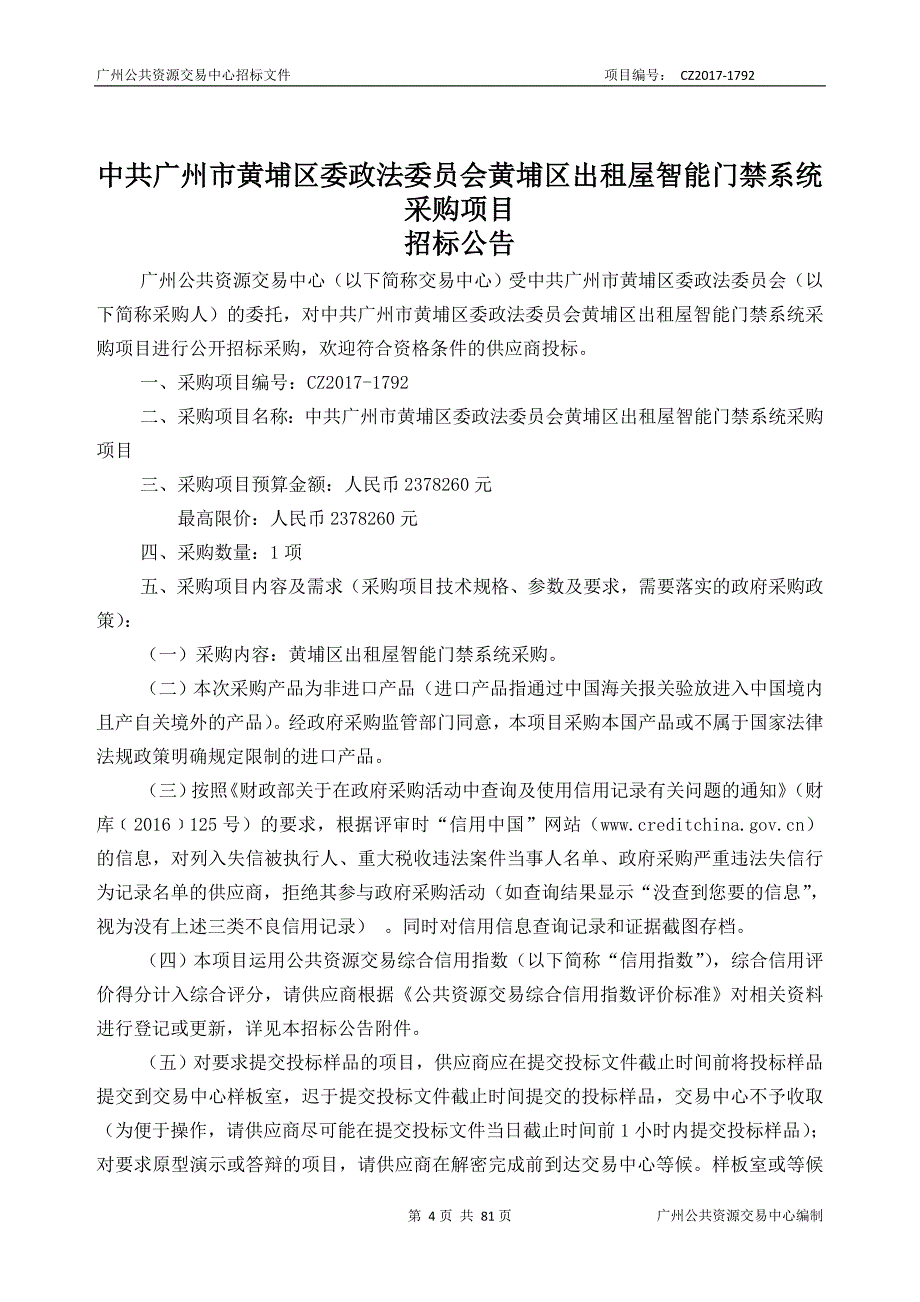 广州公共资源交易中心招标文件 项目编号： CZ2017-1792

中共广州市黄埔区委政法委员会黄埔区出租屋智能门禁系统采购项目
招标公告

广州公共资源交易中心（以下简称交易中心）受中共广州市黄埔区委政法委员会（以下简称采购人）的委托，对中共广州市黄埔区委政法委员会黄埔区出租屋智能门禁系统采购项目进行公开招标采购，欢迎符合资格条件的供应商投标。

一、采购项目编号：CZ2017-1792

二、采购项目名称：中共广州市黄埔区委政法委员会黄埔区出租屋智能门禁系统采购项目

三、采购项目预算金额：人民币 2378260 元

最高限价：人民币 2378260 元

四、采购数量：1 项

五、采购项目内容及需求（采购项目技术规格、参数及要求，需要落实的政府采购政策）：

（一）采购内容：黄埔区出租屋智能门禁系统采购。

（二）本次采购产品为非进口产品（进口产品指通过中国海关报关验放进入中国境内且产自关境外的产品）。经政府采购监管部门同意，本项目采购本国产品或不属于国家法律法规政策明确规定限制的进口产品。

（三）按照《财政部关于在政府采购活动中查询及使用信用记录有关问题的通知》（财库（2016）125 号）的要求，根据评审时“信用中国”网站（www.creditchina.gov.cn）的信息，对列入失信被执行人、重大税收违法案件当事人名单、政府采购严重违法失信行为记录名单的供应商，拒绝其参与政府采购活动（如查询结果显示“没查到您要的信息”，视为没有上述三类不良信用记录） 。同时对信用信息查询记录和证据截图存档。

（四）本项目运用公共资源交易综合信用指数（以下简称“信用指数”），综合信用评价得分计入综合评分，请供应商根据《公共资源交易综合信用指数评价标准》对相关资料进行登记或更新，详见本招标公告附件。

（五）对要求提交投标样品的项目，供应商应在提交投标文件截止时间前将投标样品提交到交易中心样板室，迟于提交投标文件截止时间提交的投标样品，交易中心不予收取（为便于操作，请供应商尽可能在提交投标文件当日截止时间前 1 小时内提交投标样品）；对要求原型演示或答辩的项目，请供应商在解密完成前到达交易中心等候。样板室或等候

第 4 页 共 81 页 广州公共资源交易中心编制